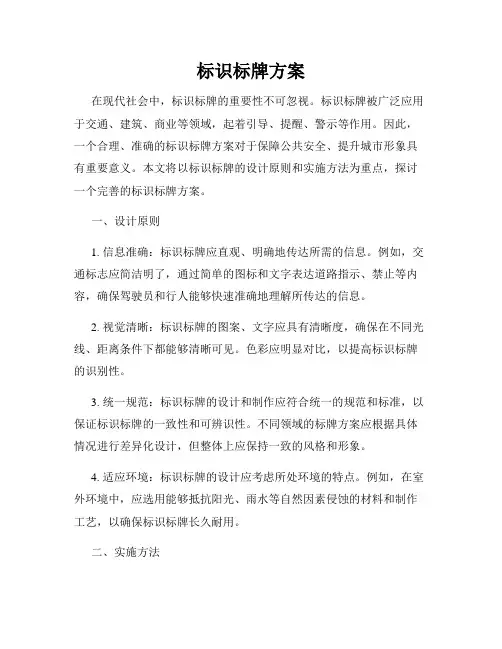 标识标牌方案

在现代社会中，标识标牌的重要性不可忽视。标识标牌被广泛应用于交通、建筑、商业等领域，起着引导、提醒、警示等作用。因此，一个合理、准确的标识标牌方案对于保障公共安全、提升城市形象具有重要意义。本文将以标识标牌的设计原则和实施方法为重点，探讨一个完善的标识标牌方案。

一、设计原则

1. 信息准确：标识标牌应直观、明确地传达所需的信息。例如，交通标志应简洁明了，通过简单的图标和文字表达道路指示、禁止等内容，确保驾驶员和行人能够快速准确地理解所传达的信息。

2. 视觉清晰：标识标牌的图案、文字应具有清晰度，确保在不同光线、距离条件下都能够清晰可见。色彩应明显对比，以提高标识标牌的识别性。

3. 统一规范：标识标牌的设计和制作应符合统一的规范和标准，以保证标识标牌的一致性和可辨识性。不同领域的标牌方案应根据具体情况进行差异化设计，但整体上应保持一致的风格和形象。

4. 适应环境：标识标牌的设计应考虑所处环境的特点。例如，在室外环境中，应选用能够抵抗阳光、雨水等自然因素侵蚀的材料和制作工艺，以确保标识标牌长久耐用。

二、实施方法